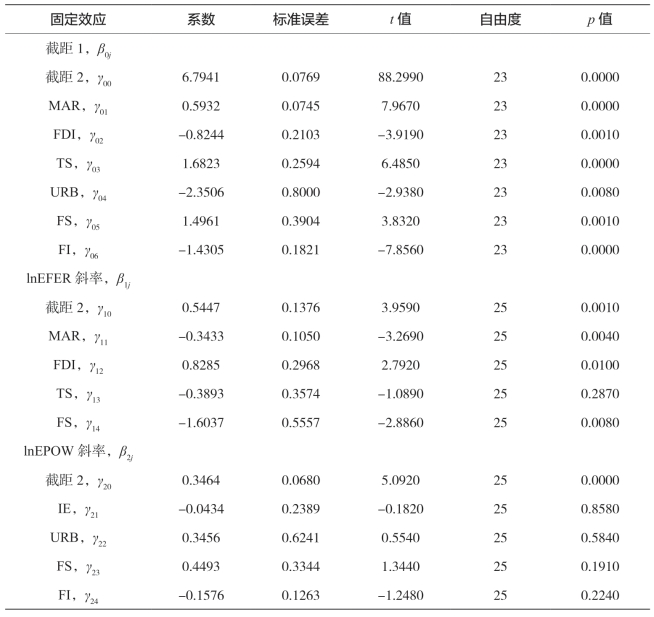 | 固定效应 | 系数 | 标准误差 | $t$ 值 | 自由度 | $p$ 值 |
|---|---|---|---|---|---|
| 截距 1，$\beta_{0j}$ | | | | | |
| 截距 2，$\gamma_{00}$ | 6.7941 | 0.0769 | 88.2990 | 23 | 0.0000 |
| MAR，$\gamma_{01}$ | 0.5932 | 0.0745 | 7.9670 | 23 | 0.0000 |
| FDI，$\gamma_{02}$ | −0.8244 | 0.2103 | −3.9190 | 23 | 0.0010 |
| TS，$\gamma_{03}$ | 1.6823 | 0.2594 | 6.4850 | 23 | 0.0000 |
| URB，$\gamma_{04}$ | −2.3506 | 0.8000 | −2.9380 | 23 | 0.0080 |
| FS，$\gamma_{05}$ | 1.4961 | 0.3904 | 3.8320 | 23 | 0.0010 |
| FI，$\gamma_{06}$ | −1.4305 | 0.1821 | −7.8560 | 23 | 0.0000 |
| lnEFER 斜率，$\beta_{1j}$ | | | | | |
| 截距 2，$\gamma_{10}$ | 0.5447 | 0.1376 | 3.9590 | 25 | 0.0010 |
| MAR，$\gamma_{11}$ | −0.3433 | 0.1050 | −3.2690 | 25 | 0.0040 |
| FDI，$\gamma_{12}$ | 0.8285 | 0.2968 | 2.7920 | 25 | 0.0100 |
| TS，$\gamma_{13}$ | −0.3893 | 0.3574 | −1.0890 | 25 | 0.2870 |
| FS，$\gamma_{14}$ | −1.6037 | 0.5557 | −2.8860 | 25 | 0.0080 |
| lnEPOW 斜率，$\beta_{2j}$ | | | | | |
| 截距 2，$\gamma_{20}$ | 0.3464 | 0.0680 | 5.0920 | 25 | 0.0000 |
| IE，$\gamma_{21}$ | −0.0434 | 0.2389 | −0.1820 | 25 | 0.8580 |
| URB，$\gamma_{22}$ | 0.3456 | 0.6241 | 0.5540 | 25 | 0.5840 |
| FS，$\gamma_{23}$ | 0.4493 | 0.3344 | 1.3440 | 25 | 0.1910 |
| FI，$\gamma_{24}$ | −0.1576 | 0.1263 | −1.2480 | 25 | 0.2240 |